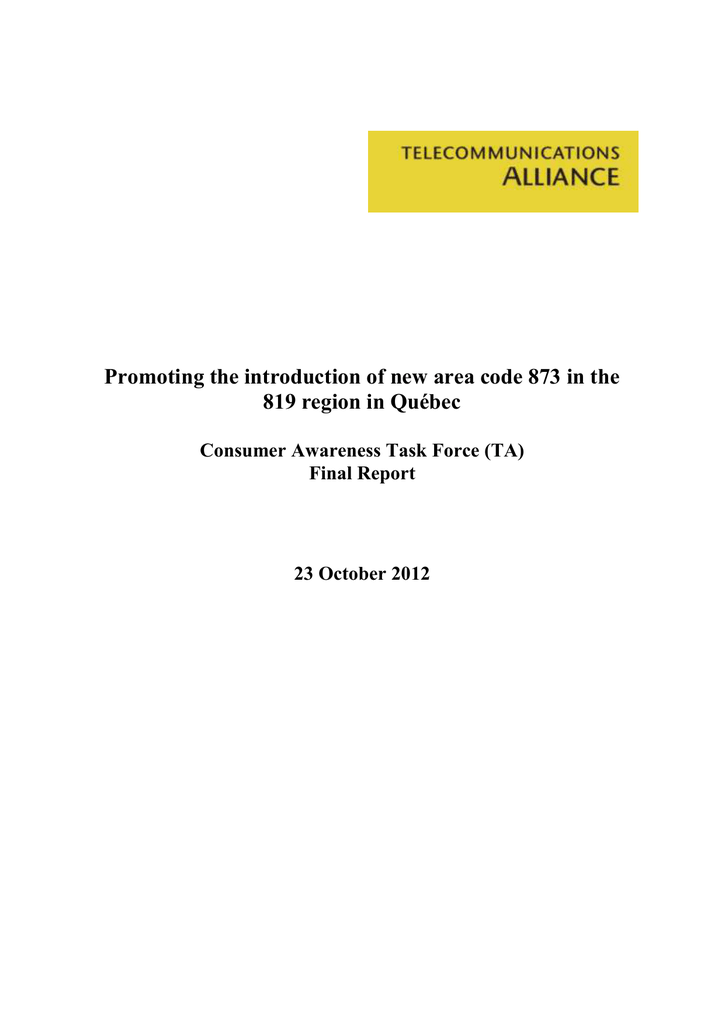 TELECOMMUNICATIONS
ALLIANCE

Promoting the introduction of new area code 873 in the 819 region in Québec

Consumer Awareness Task Force (TA)
Final Report

23 October 2012